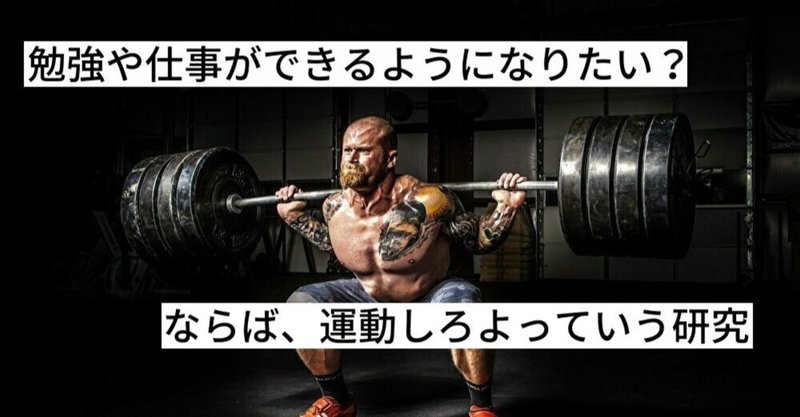 勉強や仕事ができるようになりたい？

ならば、運動しろよっていう研究